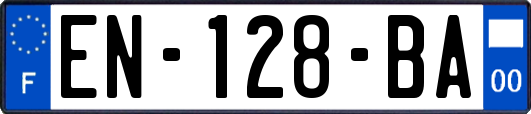 F
EN-128-BA
00